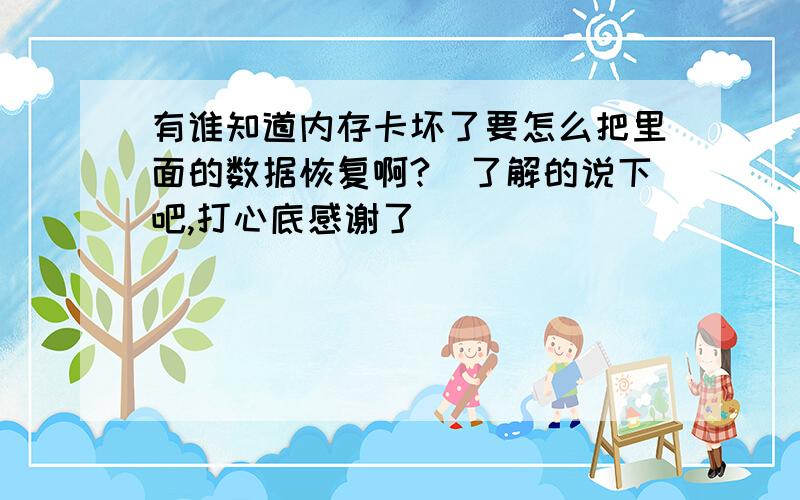 有谁知道内存卡坏了要怎么把里面的数据恢复啊?  了解的说下吧,打心底感谢了